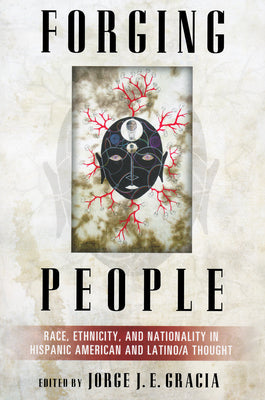 FORGING

PEOPLE

RACE, ETHNICITY, AND NATIONALITY IN HISPANIC AMERICAN AND LATINO/A THOUGHT

EDITED BY JORGE J. E. GRACIA